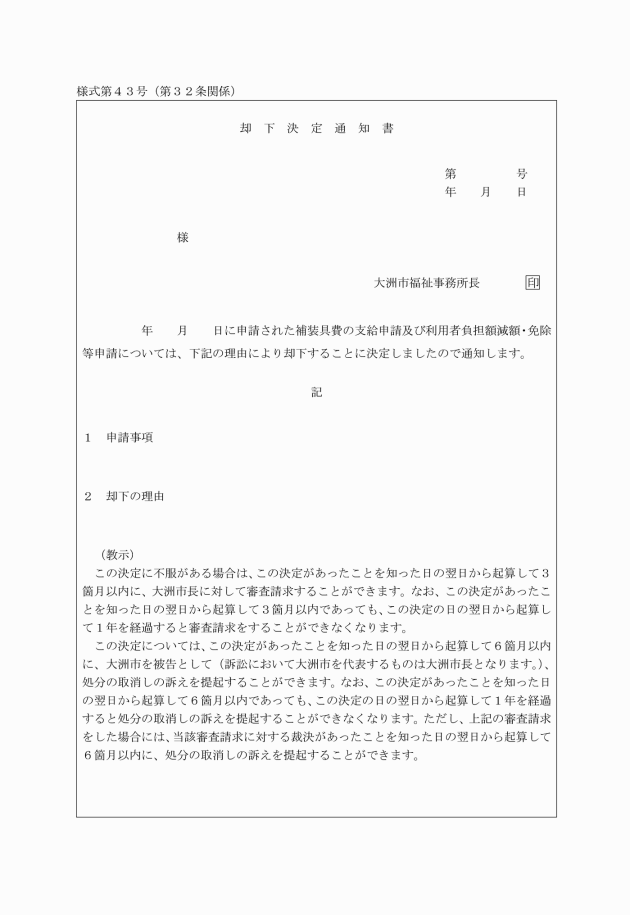 様式第４３号（第３２条関係）

却　下　決　定　通　知　書

第　　　　号
年　　月　　日

様

大洲市福祉事務所長　　　　印

年　　月　　日に申請された補装具費の支給申請及び利用者負担額減額・免除等申請については、下記の理由により却下することに決定しましたので通知します。

記

１　申請事項

２　却下の理由

（教示）
この決定に不服がある場合は、この決定があったことを知った日の翌日から起算して３箇月以内に、大洲市長に対して審査請求することができます。なお、この決定があったことを知った日の翌日から起算して３箇月以内であっても、この決定の日の翌日から起算して１年を経過すると審査請求をすることができなくなります。
この決定については、この決定があったことを知った日の翌日から起算して６箇月以内に、大洲市を被告として（訴訟において大洲市を代表するものは大洲市長となります。）、処分の取消しの訴えを提起することができます。なお、この決定があったことを知った日の翌日から起算して６箇月以内であっても、この決定の日の翌日から起算して１年を経過すると処分の取消しの訴えを提起することができなくなります。ただし、上記の審査請求をした場合には、当該審査請求に対する裁決があったことを知った日の翌日から起算して６箇月以内に、処分の取消しの訴えを提起することができます。